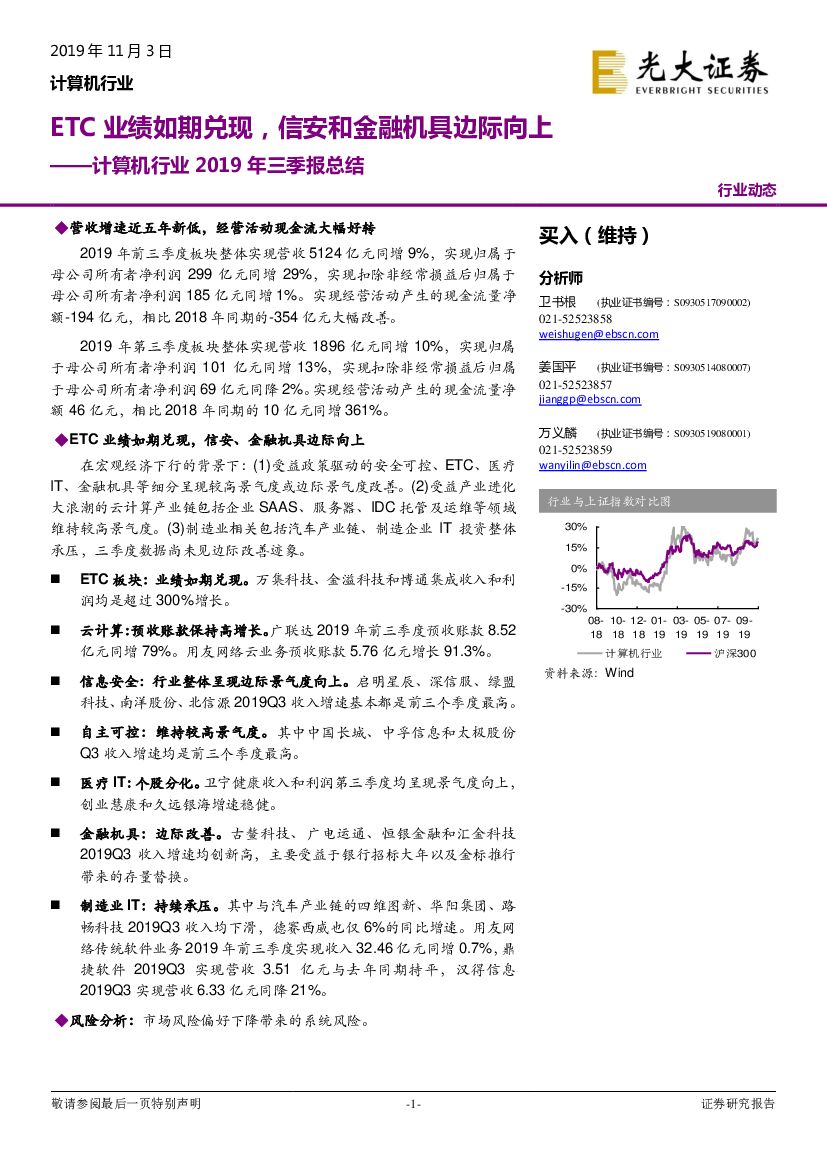 2019 年 11 月 3 日

计算机行业

光大证券
EVERBRIGHT SECURITIES

ETC 业绩如期兑现，信安和金融机具边际向上
——计算机行业 2019 年三季报总结

行业动态

◆营收增速近五年新低，经营活动现金流大幅好转

2019 年前三季度板块整体实现营收 5124 亿元同增 9%，实现归属于母公司所有者净利润 299 亿元同增 29%，实现扣除非经常损益后归属于母公司所有者净利润 185 亿元同增 1%。实现经营活动产生的现金流量净额-194 亿元，相比 2018 年同期的-354 亿元大幅改善。

2019 年第三季度板块整体实现营收 1896 亿元同增 10%，实现归属于母公司所有者净利润 101 亿元同增 13%，实现扣除非经常损益后归属于母公司所有者净利润 69 亿元同降 2%。实现经营活动产生的现金流量净额 46 亿元，相比 2018 年同期的 10 亿元同增 361%。

◆ETC 业绩如期兑现，信安、金融机具边际向上

在宏观经济下行的背景下：(1)受益政策驱动的安全可控、ETC、医疗 IT、金融机具等细分呈现较高景气度或边际景气度改善。(2)受益产业进化大浪潮的云计算产业链包括企业 SAAS、服务器、IDC 托管及运维等领域维持较高景气度。(3)制造业相关包括汽车产业链、制造企业 IT 投资整体承压，三季度数据尚未见边际改善迹象。

■ ETC 板块：业绩如期兑现。万集科技、金溢科技和博通集成收入和利润均是超过 300%增长。

■ 云计算：预收账款保持高增长。广联达 2019 年前三季度预收账款 8.52 亿元同增 79%。用友网络云业务预收账款 5.76 亿元增长 91.3%。

■ 信息安全：行业整体呈现边际景气度向上。启明星辰、深信服、绿盟科技、南洋股份、北信源 2019Q3 收入增速基本都是前三个季度最高。

■ 自主可控：维持较高景气度。其中中国长城、中孚信息和太极股份 Q3 收入增速均是前三个季度最高。

■ 医疗 IT：个股分化。卫宁健康收入和利润第三季度均呈现景气度向上，创业慧康和久远银海增速稳健。

■ 金融机具：边际改善。古鳌科技、广电运通、恒银金融和汇金科技 2019Q3 收入增速均创新高，主要受益于银行招标大年以及金标推行带来的存量替换。

■ 制造业 IT：持续承压。其中与汽车产业链的四维图新、华阳集团、路畅科技 2019Q3 收入均下滑，德赛西威也仅 6%的同比增速。用友网络传统软件业务 2019 年前三季度实现收入 32.46 亿元同增 0.7%，鼎捷软件 2019Q3 实现营收 3.51 亿元与去年同期持平，汉得信息 2019Q3 实现营收 6.33 亿元同降 21%。

◆风险分析：市场风险偏好下降带来的系统风险。

买入（维持）

分析师

卫书根 （执业证书编号：S0930517090002）
021-52523858
weishugen@ebscn.com

姜国平 （执业证书编号：S0930514080007）
021-52523857
jianggp@ebscn.com

万义麟 （执业证书编号：S0930519080001）
021-52523859
wanyilin@ebscn.com

行业与上证指数对比图

30%
15%
0%
-15%
-30%
08-18 10-18 12-18 01-19 03-19 05-19 07-19 09-19

计算机行业 沪深300

资料来源：Wind

敬请参阅最后一页特别声明 -1- 证券研究报告